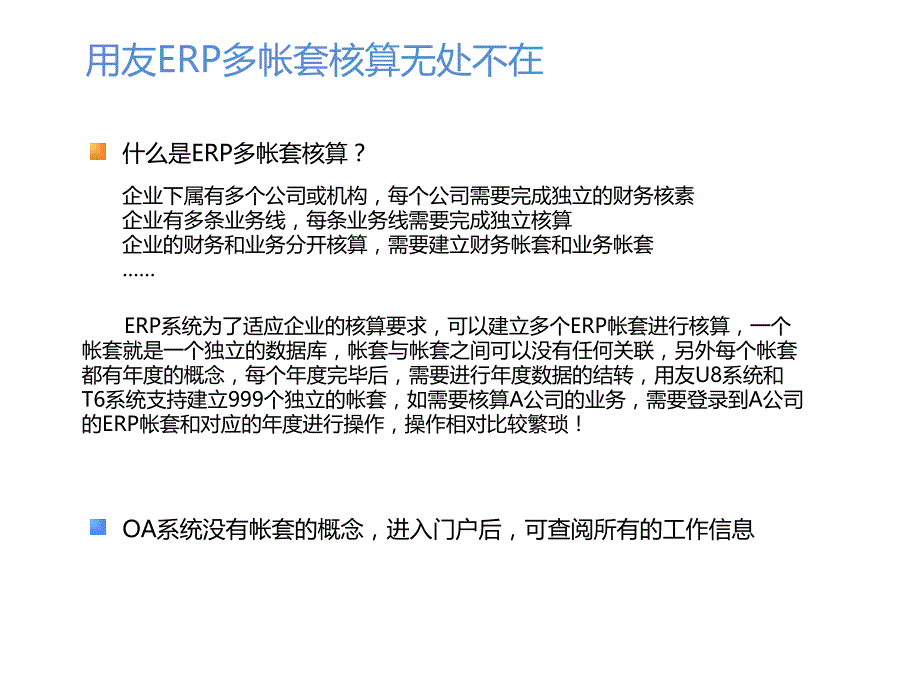 用友ERP多帐套核算无处不在

什么是ERP多帐套核算？

企业下属有多个公司或机构，每个公司需要完成独立的财务核素
企业有多条业务线，每条业务线需要完成独立核算
企业的财务和业务分开核算，需要建立财务帐套和业务帐套
……

ERP系统为了适应企业的核算要求，可以建立多个ERP帐套进行核算，一个帐套就是一个独立的数据库，帐套与帐套之间可以没有任何关联，另外每个帐套都有年度的概念，每个年度完毕后，需要进行年度数据的结转，用友U8系统和T6系统支持建立999个独立的帐套，如需要核算A公司的业务，需要登录到A公司的ERP帐套和对应的年度进行操作，操作相对比较繁琐！

OA系统没有帐套的概念，进入门户后，可查阅所有的工作信息